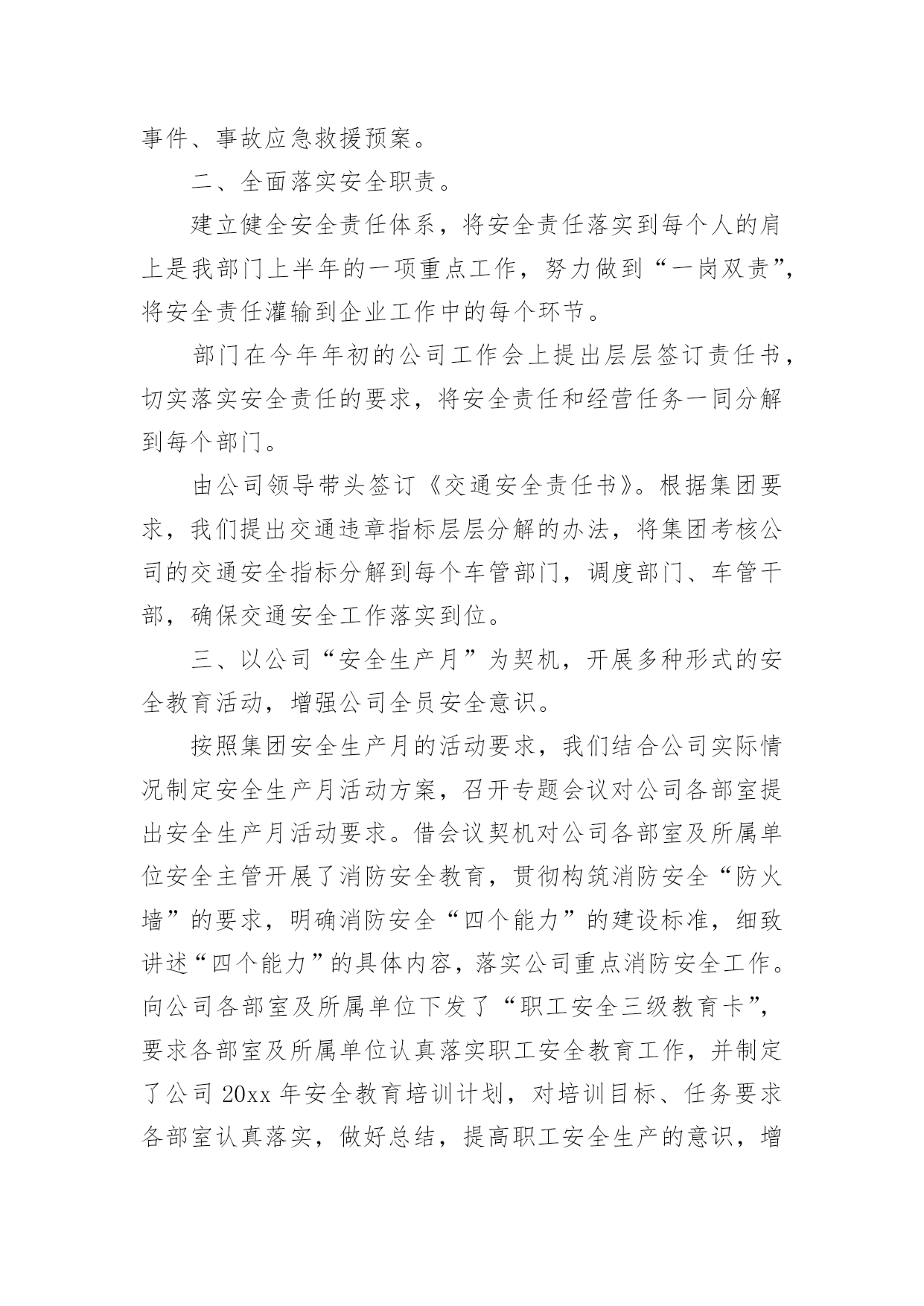 事件、事故应急救援预案。

二、全面落实安全职责。

建立健全安全责任体系，将安全责任落实到每个人的肩上是我部门上半年的一项重点工作，努力做到“一岗双责”，将安全责任灌输到企业工作中的每个环节。

部门在今年年初的公司工作会上提出层层签订责任书，切实落实安全责任的要求，将安全责任和经营任务一同分解到每个部门。

由公司领导带头签订《交通安全责任书》。根据集团要求，我们提出交通违章指标层层分解的办法，将集团考核公司的交通安全指标分解到每个车管部门，调度部门、车管干部，确保交通安全工作落实到位。

三、以公司“安全生产月”为契机，开展多种形式的安全教育活动，增强公司全员安全意识。

按照集团安全生产月的活动要求，我们结合公司实际情况制定安全生产月活动方案，召开专题会议对公司各部室提出安全生产月活动要求。借会议契机对公司各部室及所属单位安全主管开展了消防安全教育，贯彻构筑消防安全“防火墙”的要求，明确消防安全“四个能力”的建设标准，细致讲述“四个能力”的具体内容，落实公司重点消防安全工作。向公司各部室及所属单位下发了“职工安全三级教育卡”，要求各部室及所属单位认真落实职工安全教育工作，并制定了公司 20xx 年安全教育培训计划，对培训目标、任务要求各部室认真落实，做好总结，提高职工安全生产的意识，增